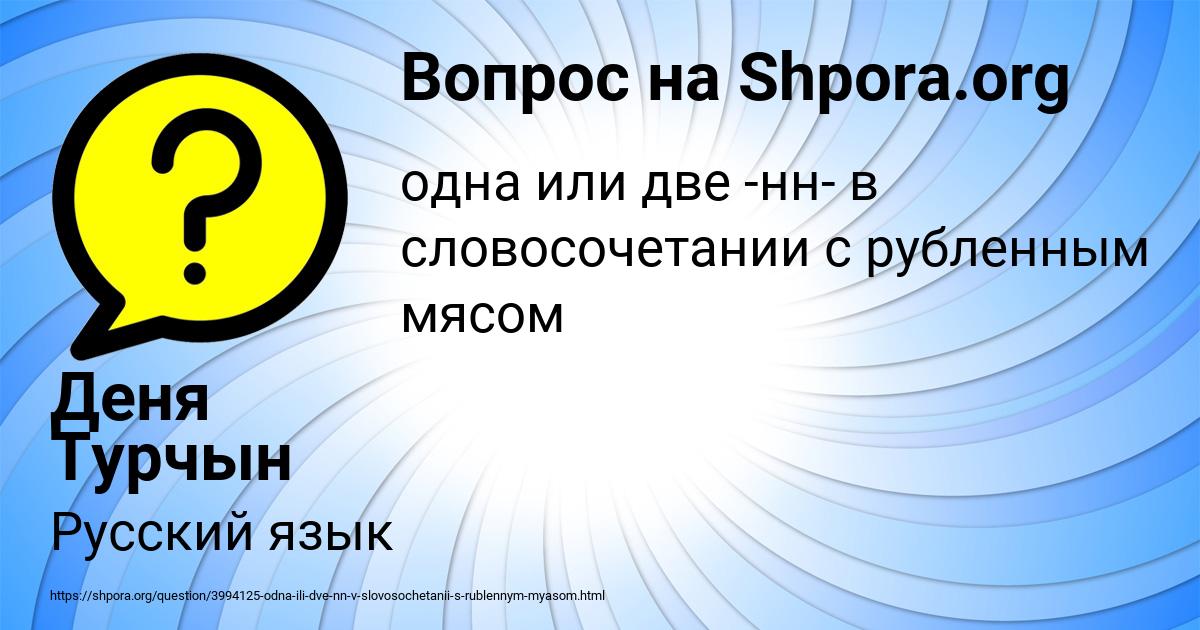 Вопрос на Shpora.org

одна или две -нн- в словосочетании с рубленным мясом

Деня Турчын

Русский язык

https://shpora.org/question/3994125-odna-ili-dve-nn-v-slovosochetanii-s-rublennym-myasom.html